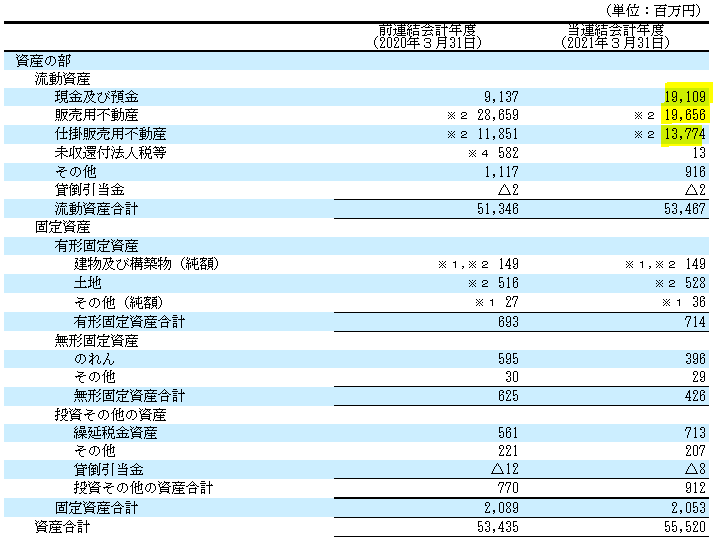 (単位：百万円)

| | 前連結会計年度 (2020年３月31日) | 当連結会計年度 (2021年３月31日) |
|---|---|---|
| 資産の部 | | |
| 流動資産 | | |
| 現金及び預金 | 9,137 | 19,109 |
| 販売用不動産 | ※２ 28,659 | ※２ 19,656 |
| 仕掛販売用不動産 | ※２ 11,851 | ※２ 13,774 |
| 未収還付法人税等 | ※４ 582 | 13 |
| その他 | 1,117 | 916 |
| 貸倒引当金 | △2 | △2 |
| 流動資産合計 | 51,346 | 53,467 |
| 固定資産 | | |
| 有形固定資産 | | |
| 建物及び構築物（純額） | ※１,※２ 149 | ※１,※２ 149 |
| 土地 | ※２ 516 | ※２ 528 |
| その他（純額） | ※１ 27 | ※１ 36 |
| 有形固定資産合計 | 693 | 714 |
| 無形固定資産 | | |
| のれん | 595 | 396 |
| その他 | 30 | 29 |
| 無形固定資産合計 | 625 | 426 |
| 投資その他の資産 | | |
| 繰延税金資産 | 561 | 713 |
| その他 | 221 | 207 |
| 貸倒引当金 | △12 | △8 |
| 投資その他の資産合計 | 770 | 912 |
| 固定資産合計 | 2,089 | 2,053 |
| 資産合計 | 53,435 | 55,520 |